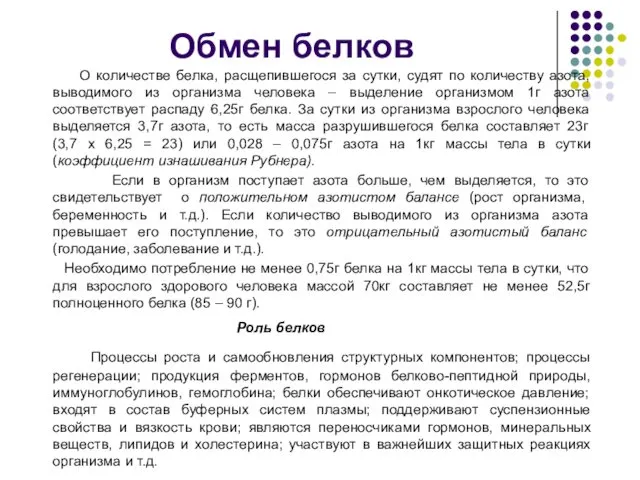 Обмен белков

О количестве белка, расщепившегося за сутки, судят по количеству азота, выводимого из организма человека – выделение организмом 1г азота соответствует распаду 6,25г белка. За сутки из организма взрослого человека выделяется 3,7г азота, то есть масса разрушившегося белка составляет 23г (3,7 х 6,25 = 23) или 0,028 – 0,075г азота на 1кг массы тела в сутки (коэффициент изнашивания Рубнера).

Если в организм поступает азота больше, чем выделяется, то это свидетельствует о положительном азотистом балансе (рост организма, беременность и т.д.). Если количество выводимого из организма азота превышает его поступление, то это отрицательный азотистый баланс (голодание, заболевание и т.д.).

Необходимо потребление не менее 0,75г белка на 1кг массы тела в сутки, что для взрослого здорового человека массой 70кг составляет не менее 52,5г полноценного белка (85 – 90 г).

Роль белков

Процессы роста и самообновления структурных компонентов; процессы регенерации; продукция ферментов, гормонов белково-пептидной природы, иммуноглобулинов, гемоглобина; белки обеспечивают онкотическое давление; входят в состав буферных систем плазмы; поддерживают суспензионные свойства и вязкость крови; являются переносчиками гормонов, минеральных веществ, липидов и холестерина; участвуют в важнейших защитных реакциях организма и т.д.